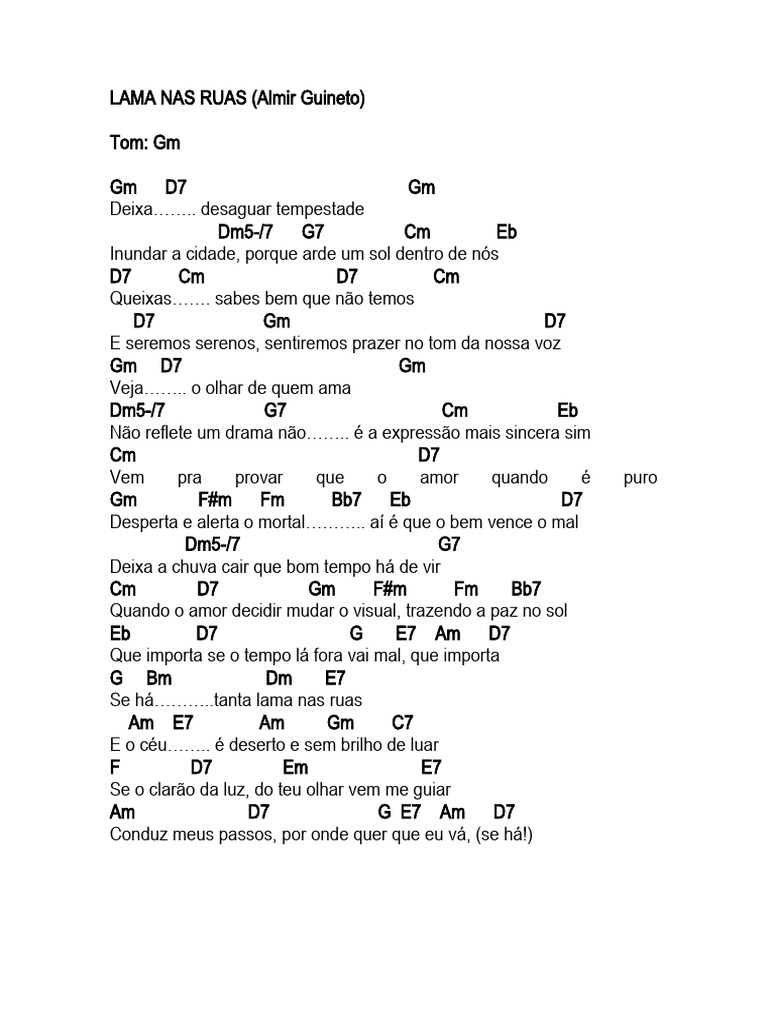 LAMA NAS RUAS (Almir Guineto)

Tom: Gm

Gm D7 Gm
Deixa…….. desaguar tempestade
Dm5-/7 G7 Cm Eb
Inundar a cidade, porque arde um sol dentro de nós
D7 Cm D7 Cm
Queixas……. sabes bem que não temos
D7 Gm D7
E seremos serenos, sentiremos prazer no tom da nossa voz
Gm D7 Gm
Veja…….. o olhar de quem ama
Dm5-/7 G7 Cm Eb
Não reflete um drama não…….. é a expressão mais sincera sim
Cm D7
Vem pra provar que o amor quando é puro
Gm F#m Fm Bb7 Eb D7
Desperta e alerta o mortal……….. aí é que o bem vence o mal
Dm5-/7 G7
Deixa a chuva cair que bom tempo há de vir
Cm D7 Gm F#m Fm Bb7
Quando o amor decidir mudar o visual, trazendo a paz no sol
Eb D7 G E7 Am D7
Que importa se o tempo lá fora vai mal, que importa
G Bm Dm E7
Se há………..tanta lama nas ruas
Am E7 Am Gm C7
E o céu…….. é deserto e sem brilho de luar
F D7 Em E7
Se o clarão da luz, do teu olhar vem me guiar
Am D7 G E7 Am D7
Conduz meus passos, por onde quer que eu vá, (se há!)